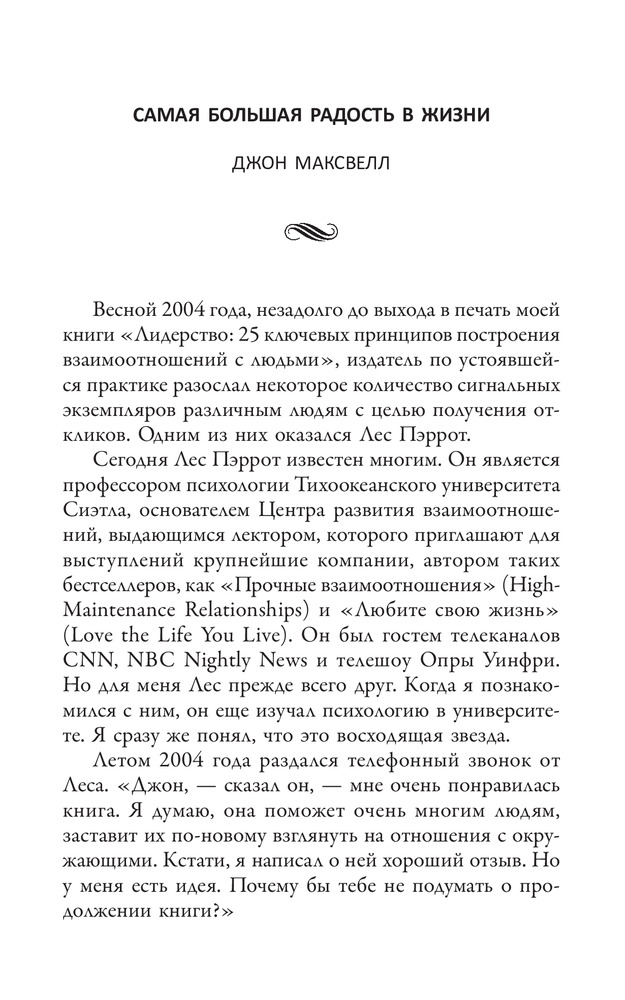 САМАЯ БОЛЬШАЯ РАДОСТЬ В ЖИЗНИ

ДЖОН МАКСВЕЛЛ

Весной 2004 года, незадолго до выхода в печать моей книги «Лидерство: 25 ключевых принципов построения взаимоотношений с людьми», издатель по устоявшейся практике разослал некоторое количество сигнальных экземпляров различным людям с целью получения откликов. Одним из них оказался Лес Пэррот.

Сегодня Лес Пэррот известен многим. Он является профессором психологии Тихоокеанского университета Сиэтла, основателем Центра развития взаимоотношений, выдающимся лектором, которого приглашают для выступлений крупнейшие компании, автором таких бестселлеров, как «Прочные взаимоотношения» (High-Maintenance Relationships) и «Любите свою жизнь» (Love the Life You Live). Он был гостем телеканалов CNN, NBC Nightly News и телешоу Опры Уинфри. Но для меня Лес прежде всего друг. Когда я познакомился с ним, он еще изучал психологию в университете. Я сразу же понял, что это восходящая звезда.

Летом 2004 года раздался телефонный звонок от Леса. «Джон, — сказал он, — мне очень понравилась книга. Я думаю, она поможет очень многим людям, заставит их по-новому взглянуть на отношения с окружающими. Кстати, я написал о ней хороший отзыв. Но у меня есть идея. Почему бы тебе не подумать о продолжении книги?»